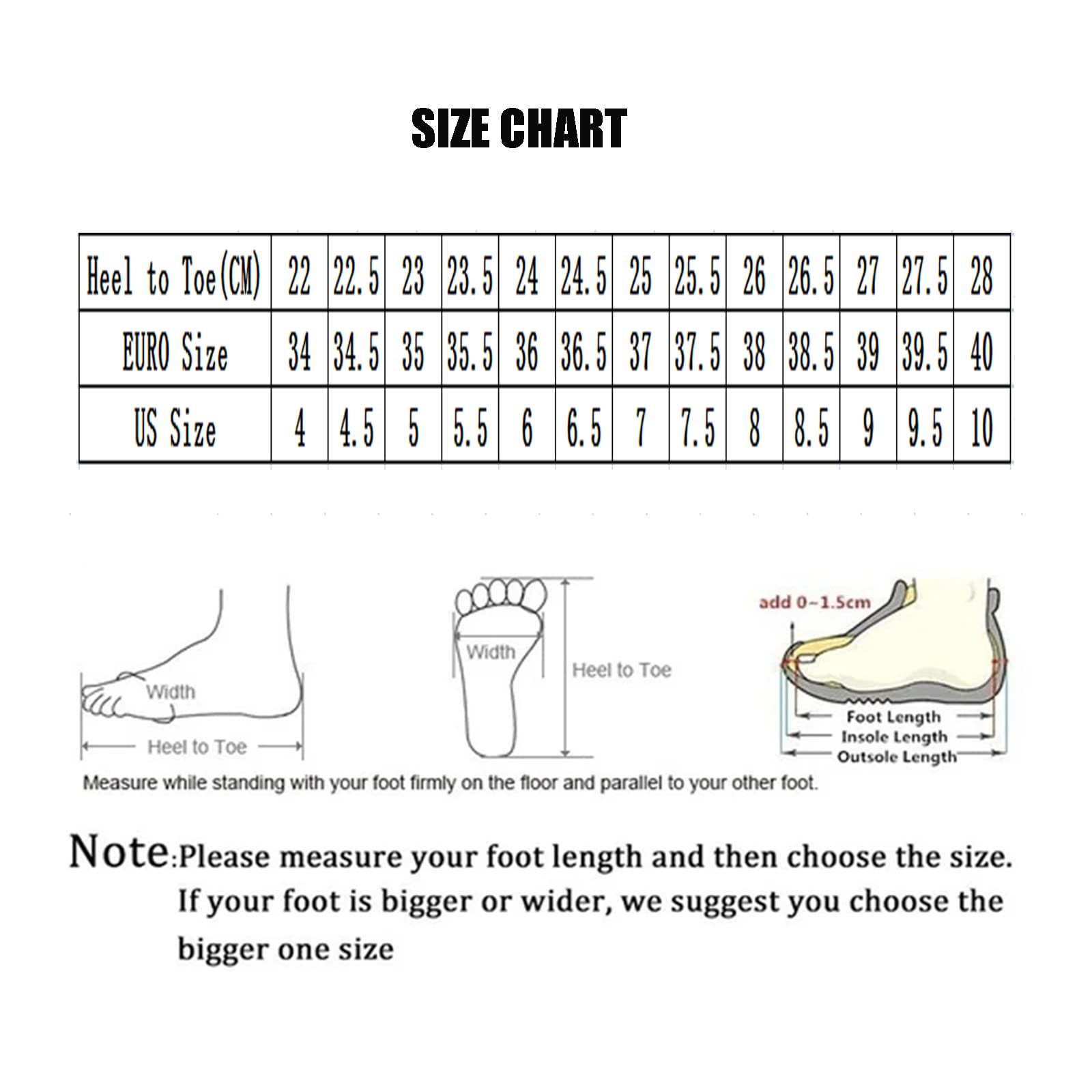 SIZE CHART

| Heel to Toe(CM) | 22 | 22.5 | 23 | 23.5 | 24 | 24.5 | 25 | 25.5 | 26 | 26.5 | 27 | 27.5 | 28 |
|---|---|---|---|---|---|---|---|---|---|---|---|---|---|
| EURO Size | 34 | 34.5 | 35 | 35.5 | 36 | 36.5 | 37 | 37.5 | 38 | 38.5 | 39 | 39.5 | 40 |
| US Size | 4 | 4.5 | 5 | 5.5 | 6 | 6.5 | 7 | 7.5 | 8 | 8.5 | 9 | 9.5 | 10 |

Width
Heel to Toe

Width
Heel to Toe

add 0~1.5cm
Foot Length
Insole Length
Outsole Length

Measure while standing with your foot firmly on the floor and parallel to your other foot.

Note:Please measure your foot length and then choose the size. If your foot is bigger or wider, we suggest you choose the bigger one size